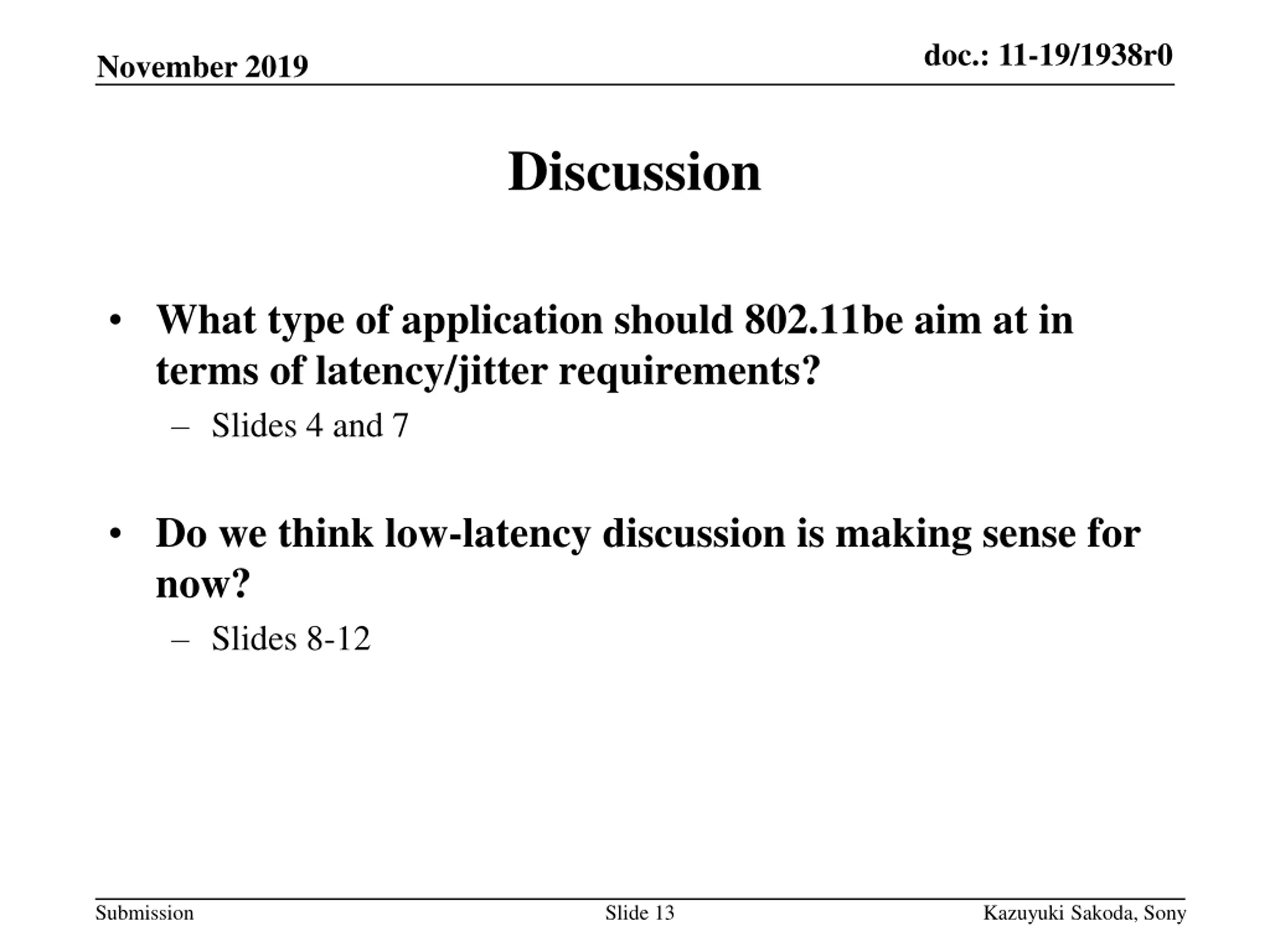 November 2019

doc.: 11-19/1938r0

Discussion

• What type of application should 802.11be aim at in terms of latency/jitter requirements?
– Slides 4 and 7

• Do we think low-latency discussion is making sense for now?
– Slides 8-12

Submission

Slide 13

Kazuyuki Sakoda, Sony